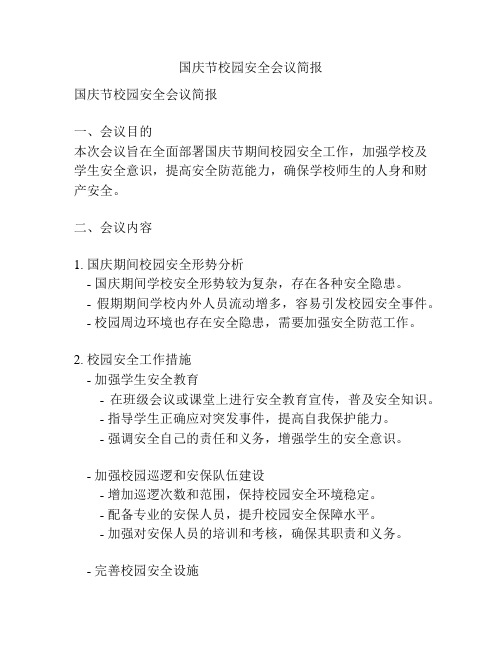 国庆节校园安全会议简报

国庆节校园安全会议简报

一、会议目的
本次会议旨在全面部署国庆节期间校园安全工作，加强学校及学生安全意识，提高安全防范能力，确保学校师生的人身和财产安全。

二、会议内容

1. 国庆期间校园安全形势分析
- 国庆期间学校安全形势较为复杂，存在各种安全隐患。
- 假期期间学校内外人员流动增多，容易引发校园安全事件。
- 校园周边环境也存在安全隐患，需要加强安全防范工作。

2. 校园安全工作措施
- 加强学生安全教育
- 在班级会议或课堂上进行安全教育宣传，普及安全知识。
- 指导学生正确应对突发事件，提高自我保护能力。
- 强调安全自己的责任和义务，增强学生的安全意识。

- 加强校园巡逻和安保队伍建设
- 增加巡逻次数和范围，保持校园安全环境稳定。
- 配备专业的安保人员，提升校园安全保障水平。
- 加强对安保人员的培训和考核，确保其职责和义务。

- 完善校园安全设施